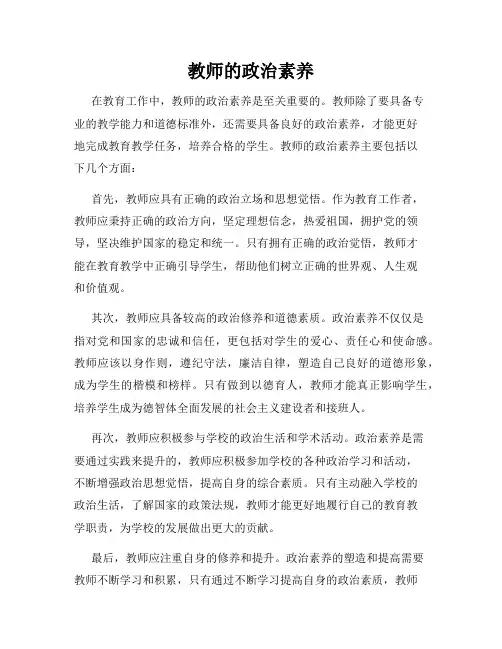 教师的政治素养

在教育工作中，教师的政治素养是至关重要的。教师除了要具备专业的教学能力和道德标准外，还需要具备良好的政治素养，才能更好地完成教育教学任务，培养合格的学生。教师的政治素养主要包括以下几个方面：

首先，教师应具有正确的政治立场和思想觉悟。作为教育工作者，教师应秉持正确的政治方向，坚定理想信念，热爱祖国，拥护党的领导，坚决维护国家的稳定和统一。只有拥有正确的政治觉悟，教师才能在教育教学中正确引导学生，帮助他们树立正确的世界观、人生观和价值观。

其次，教师应具备较高的政治修养和道德素质。政治素养不仅仅是指对党和国家的忠诚和信任，更包括对学生的爱心、责任心和使命感。教师应该以身作则，遵纪守法，廉洁自律，塑造自己良好的道德形象，成为学生的楷模和榜样。只有做到以德育人，教师才能真正影响学生，培养学生成为德智体全面发展的社会主义建设者和接班人。

再次，教师应积极参与学校的政治生活和学术活动。政治素养是需要通过实践来提升的，教师应积极参加学校的各种政治学习和活动，不断增强政治思想觉悟，提高自身的综合素质。只有主动融入学校的政治生活，了解国家的政策法规，教师才能更好地履行自己的教育教学职责，为学校的发展做出更大的贡献。

最后，教师应注重自身的修养和提升。政治素养的塑造和提高需要教师不断学习和积累，只有通过不断学习提高自身的政治素质，教师